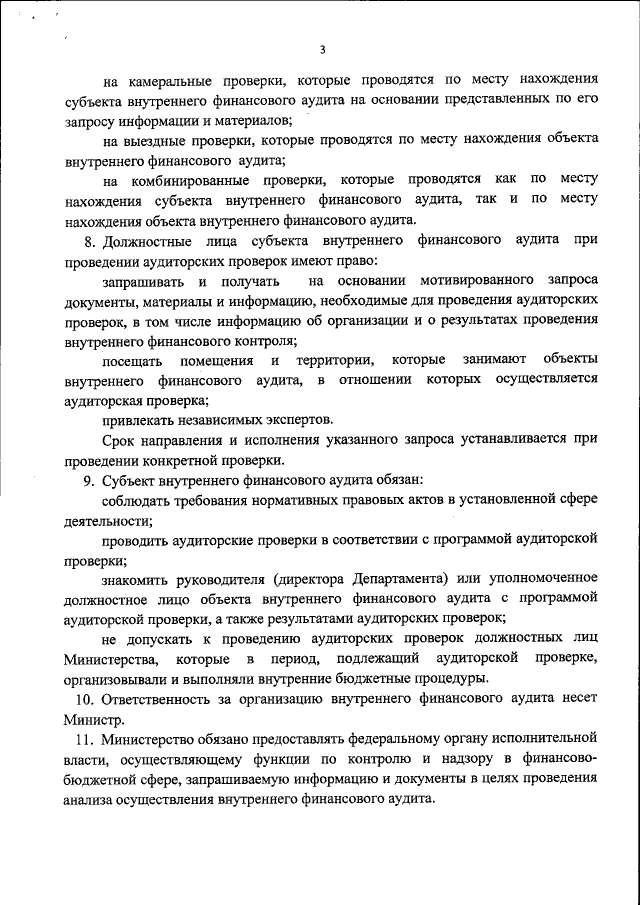 3

на камеральные проверки, которые проводятся по месту нахождения субъекта внутреннего финансового аудита на основании представленных по его запросу информации и материалов;

на выездные проверки, которые проводятся по месту нахождения объекта внутреннего финансового аудита;

на комбинированные проверки, которые проводятся как по месту нахождения субъекта внутреннего финансового аудита, так и по месту нахождения объекта внутреннего финансового аудита.

8. Должностные лица субъекта внутреннего финансового аудита при проведении аудиторских проверок имеют право:

запрашивать и получать на основании мотивированного запроса документы, материалы и информацию, необходимые для проведения аудиторских проверок, в том числе информацию об организации и о результатах проведения внутреннего финансового контроля;

посещать помещения и территории, которые занимают объекты внутреннего финансового аудита, в отношении которых осуществляется аудиторская проверка;

привлекать независимых экспертов.

Срок направления и исполнения указанного запроса устанавливается при проведении конкретной проверки.

9. Субъект внутреннего финансового аудита обязан:

соблюдать требования нормативных правовых актов в установленной сфере деятельности;

проводить аудиторские проверки в соответствии с программой аудиторской проверки;

знакомить руководителя (директора Департамента) или уполномоченное должностное лицо объекта внутреннего финансового аудита с программой аудиторской проверки, а также результатами аудиторских проверок;

не допускать к проведению аудиторских проверок должностных лиц Министерства, которые в период, подлежащий аудиторской проверке, организовывали и выполняли внутренние бюджетные процедуры.

10. Ответственность за организацию внутреннего финансового аудита несет Министр.

11. Министерство обязано предоставлять федеральному органу исполнительной власти, осуществляющему функции по контролю и надзору в финансово-бюджетной сфере, запрашиваемую информацию и документы в целях проведения анализа осуществления внутреннего финансового аудита.